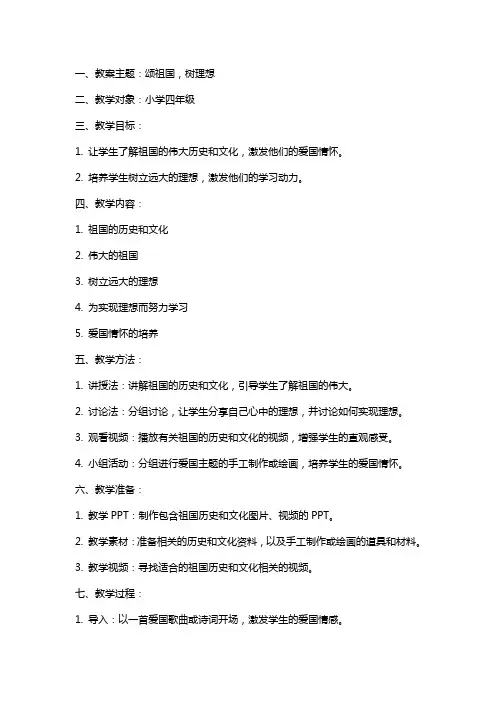 一、教案主题：颂祖国，树理想

二、教学对象：小学四年级

三、教学目标：

1. 让学生了解祖国的伟大历史和文化，激发他们的爱国情怀。

2. 培养学生树立远大的理想，激发他们的学习动力。

四、教学内容：

1. 祖国的历史和文化

2. 伟大的祖国

3. 树立远大的理想

4. 为实现理想而努力学习

5. 爱国情怀的培养

五、教学方法：

1. 讲授法：讲解祖国的历史和文化，引导学生了解祖国的伟大。

2. 讨论法：分组讨论，让学生分享自己心中的理想，并讨论如何实现理想。

3. 观看视频：播放有关祖国的历史和文化的视频，增强学生的直观感受。

4. 小组活动：分组进行爱国主题的手工制作或绘画，培养学生的爱国情怀。

六、教学准备：

1. 教学 PPT：制作包含祖国历史和文化图片、视频的 PPT。

2. 教学素材：准备相关的历史和文化资料，以及手工制作或绘画的道具和材料。

3. 教学视频：寻找适合的祖国历史和文化相关的视频。

七、教学过程：

1. 导入：以一首爱国歌曲或诗词开场，激发学生的爱国情感。